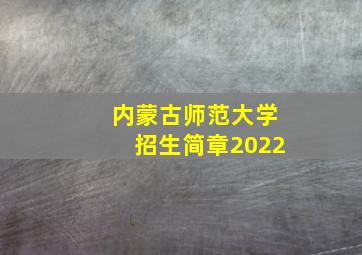 内蒙古师范大学
招生简章2022